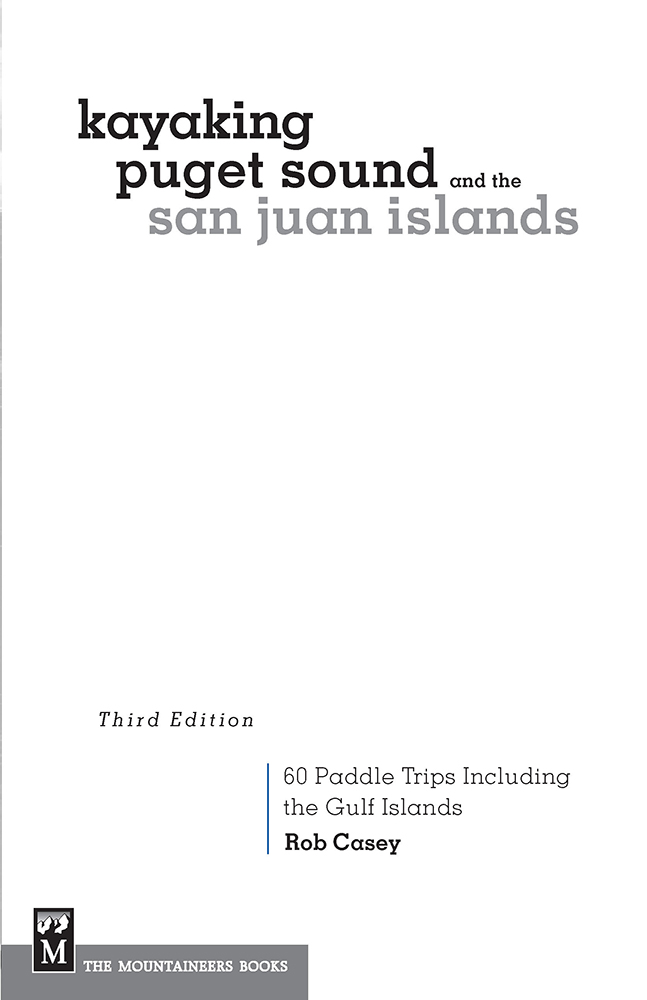 kayaking
puget sound and the
san juan islands

Third Edition

60 Paddle Trips Including the Gulf Islands

Rob Casey

M

THE MOUNTAINEERS BOOKS